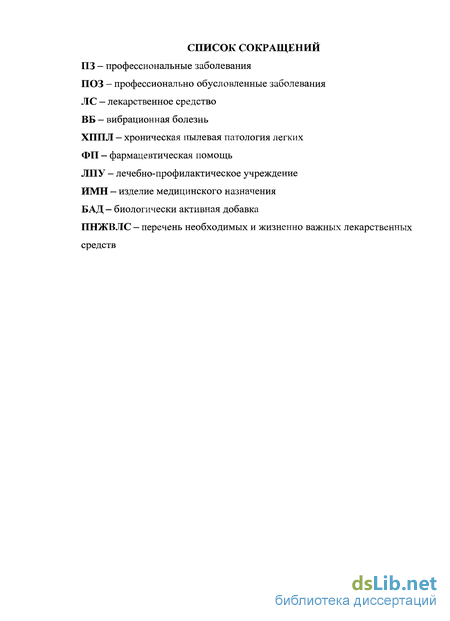 СПИСОК СОКРАЩЕНИЙ

ПЗ – профессиональные заболевания

ПОЗ – профессионально обусловленные заболевания

ЛС – лекарственное средство

ВБ – вибрационная болезнь

ХППЛ – хроническая пылевая патология легких

ФП – фармацевтическая помощь

ЛПУ – лечебно-профилактическое учреждение

ИМН – изделие медицинского назначения

БАД – биологически активная добавка

ПНЖВЛС – перечень необходимых и жизненно важных лекарственных средств

dsLib.net
библиотека диссертаций